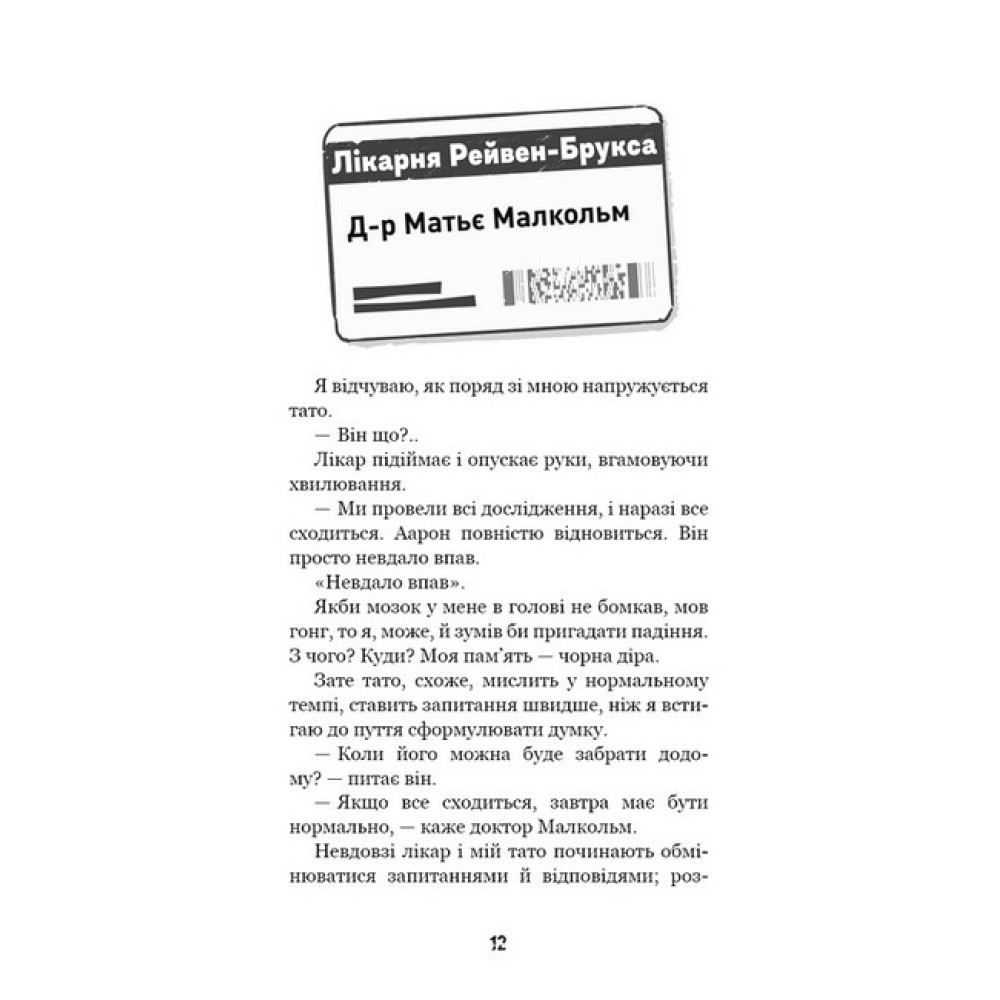 Лікарня Рейвен-Брукса

Д-р Матьє Малкольм

Я відчуваю, як поряд зі мною напружується тато.

— Він що?..

Лікар підіймає і опускає руки, вгамовуючи хвилювання.

— Ми провели всі дослідження, і наразі все сходиться. Аарон повністю відновиться. Він просто невдало впав.

«Невдало впав».

Якби мозок у мене в голові не бомкав, мов гонг, то я, може, й зумів би пригадати падіння. З чого? Куди? Моя пам'ять — чорна діра.

Зате тато, схоже, мислить у нормальному темпі, ставить запитання швидше, ніж я встигаю до пуття сформулювати думку.

— Коли його можна буде забрати додому? — питає він.

— Якщо все сходиться, завтра має бути нормально, — каже доктор Малкольм.

Невдовзі лікар і мій тато починають обмінюватися запитаннями й відповідями; роз-

12